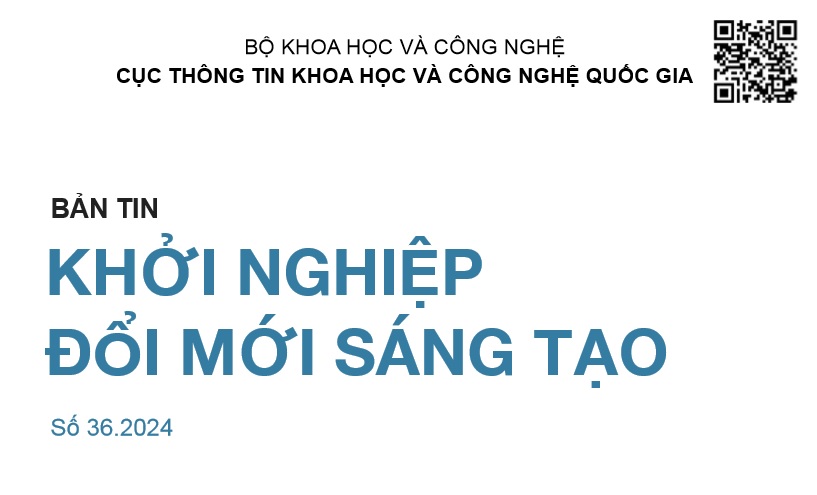 BỘ KHOA HỌC VÀ CÔNG NGHỆ
CỤC THÔNG TIN KHOA HỌC VÀ CÔNG NGHỆ QUỐC GIA

BẢN TIN
KHỞI NGHIỆP
ĐỔI MỚI SÁNG TẠO

Số 36.2024